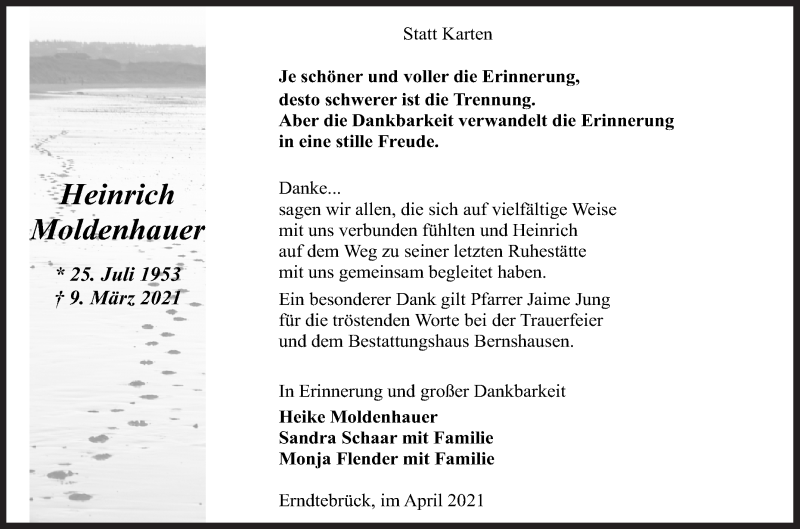 Heinrich Moldenhauer

* 25. Juli 1953
† 9. März 2021

Statt Karten

Je schöner und voller die Erinnerung, desto schwerer ist die Trennung. Aber die Dankbarkeit verwandelt die Erinnerung in eine stille Freude.

Danke...
sagen wir allen, die sich auf vielfältige Weise mit uns verbunden fühlten und Heinrich auf dem Weg zu seiner letzten Ruhestätte mit uns gemeinsam begleitet haben.

Ein besonderer Dank gilt Pfarrer Jaime Jung für die tröstenden Worte bei der Trauerfeier und dem Bestattungshaus Bernshausen.

In Erinnerung und großer Dankbarkeit

Heike Moldenhauer
Sandra Schaar mit Familie
Monja Flender mit Familie

Erndtebrück, im April 2021